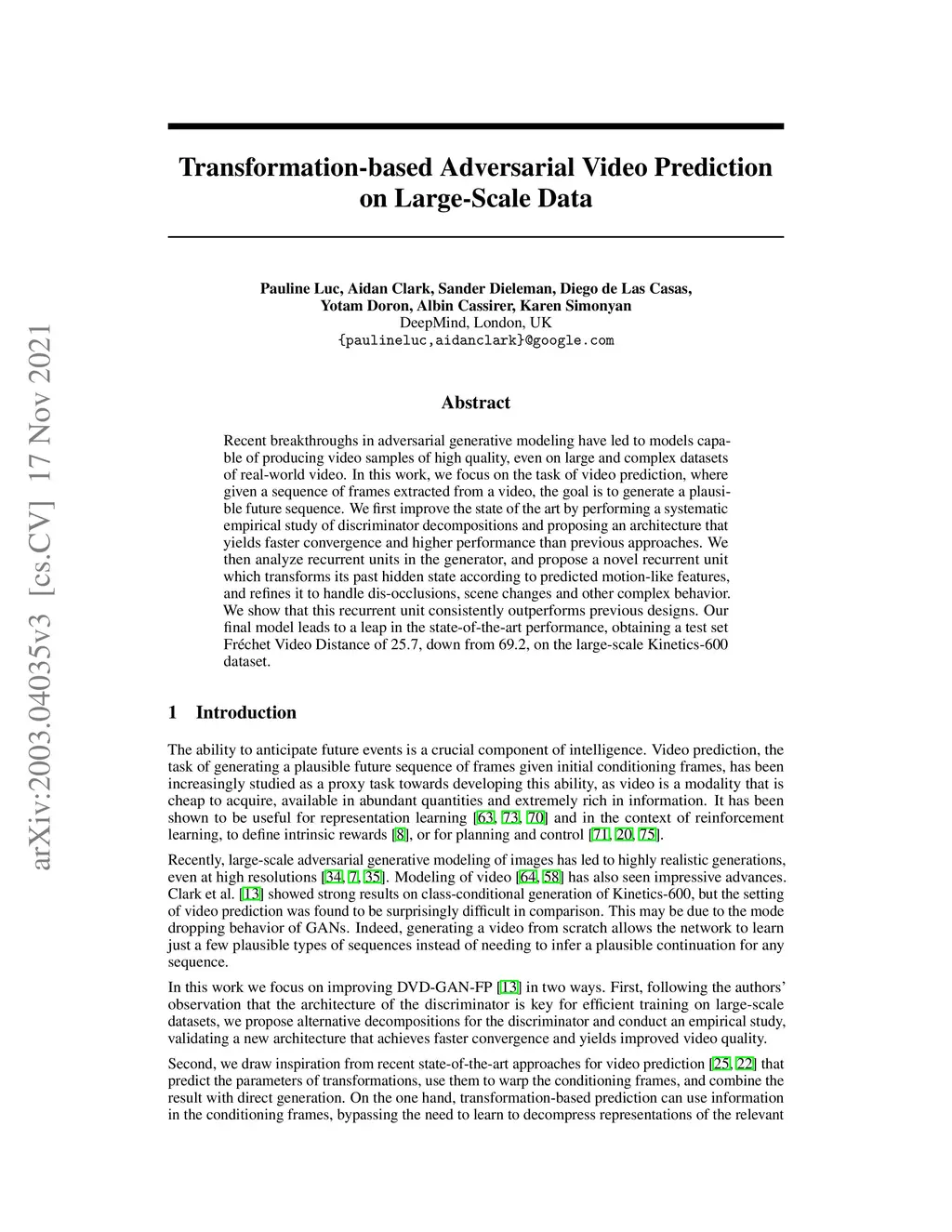 arXiv:2003.04035v3 [cs.CV] 17 Nov 2021

Transformation-based Adversarial Video Prediction on Large-Scale Data

Pauline Luc, Aidan Clark, Sander Dieleman, Diego de Las Casas, Yotam Doron, Albin Cassirer, Karen Simonyan
DeepMind, London, UK
{paulineluc,aidanclark}@google.com

Abstract

Recent breakthroughs in adversarial generative modeling have led to models capable of producing video samples of high quality, even on large and complex datasets of real-world video. In this work, we focus on the task of video prediction, where given a sequence of frames extracted from a video, the goal is to generate a plausible future sequence. We first improve the state of the art by performing a systematic empirical study of discriminator decompositions and proposing an architecture that yields faster convergence and higher performance than previous approaches. We then analyze recurrent units in the generator, and propose a novel recurrent unit which transforms its past hidden state according to predicted motion-like features, and refines it to handle dis-occlusions, scene changes and other complex behavior. We show that this recurrent unit consistently outperforms previous designs. Our final model leads to a leap in the state-of-the-art performance, obtaining a test set Fréchet Video Distance of 25.7, down from 69.2, on the large-scale Kinetics-600 dataset.

1 Introduction

The ability to anticipate future events is a crucial component of intelligence. Video prediction, the task of generating a plausible future sequence of frames given initial conditioning frames, has been increasingly studied as a proxy task towards developing this ability, as video is a modality that is cheap to acquire, available in abundant quantities and extremely rich in information. It has been shown to be useful for representation learning [63, 73, 70] and in the context of reinforcement learning, to define intrinsic rewards [8], or for planning and control [71, 20, 75].

Recently, large-scale adversarial generative modeling of images has led to highly realistic generations, even at high resolutions [34, 7, 35]. Modeling of video [64, 58] has also seen impressive advances. Clark et al. [13] showed strong results on class-conditional generation of Kinetics-600, but the setting of video prediction was found to be surprisingly difficult in comparison. This may be due to the mode dropping behavior of GANs. Indeed, generating a video from scratch allows the network to learn just a few plausible types of sequences instead of needing to infer a plausible continuation for any sequence.

In this work we focus on improving DVD-GAN-FP [13] in two ways. First, following the authors' observation that the architecture of the discriminator is key for efficient training on large-scale datasets, we propose alternative decompositions for the discriminator and conduct an empirical study, validating a new architecture that achieves faster convergence and yields improved video quality.

Second, we draw inspiration from recent state-of-the-art approaches for video prediction [25, 22] that predict the parameters of transformations, use them to warp the conditioning frames, and combine the result with direct generation. On the one hand, transformation-based prediction can use information in the conditioning frames, bypassing the need to learn to decompress representations of the relevant